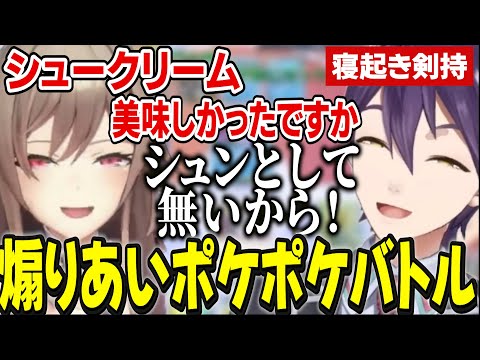 シュークリーム
寝起き剣持
美味しかったですか
シュンとして無いから！
煽りあいポケポケバトル